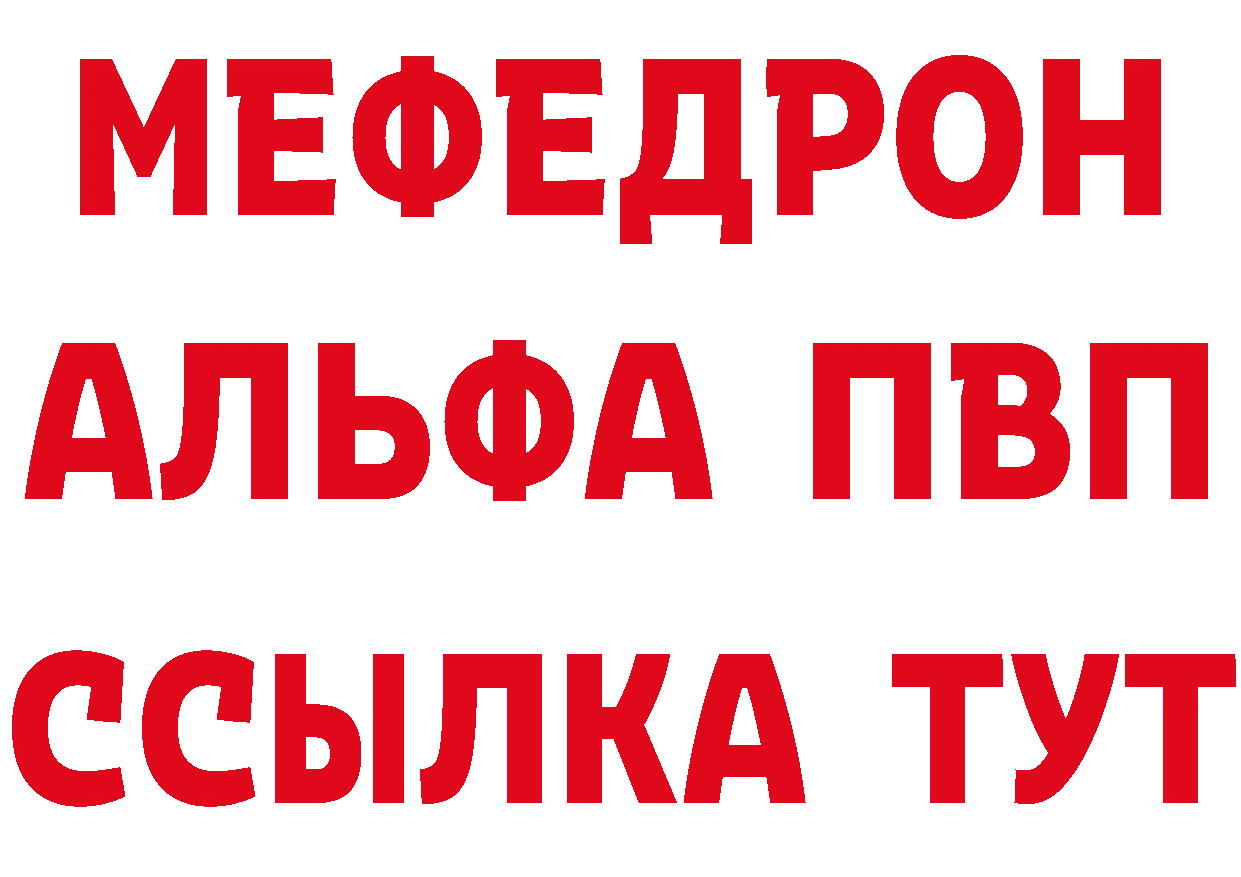 МЕФЕДРОН
АЛЬФА ПВП
ССЫЛКА ТУТ